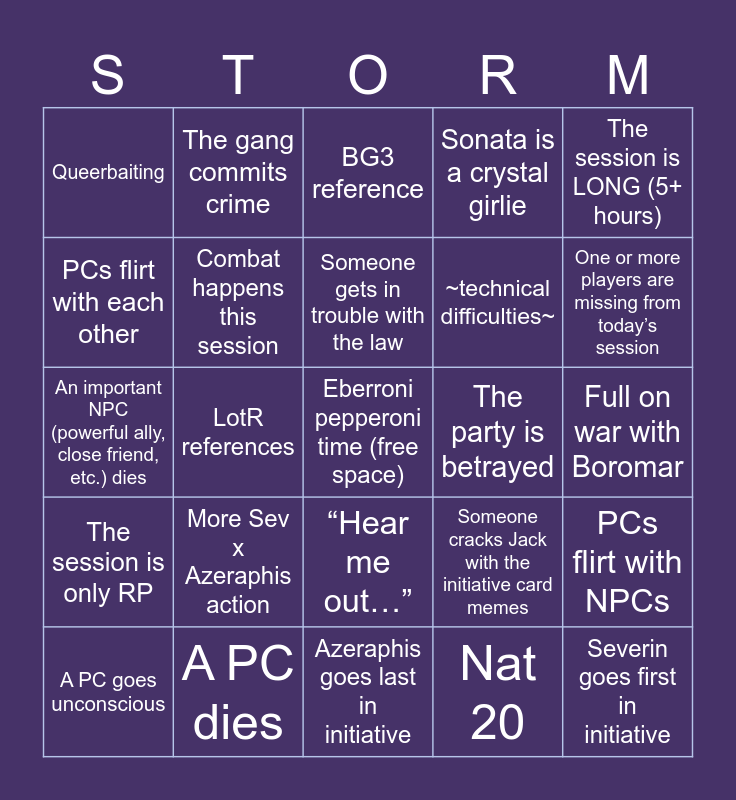 | S | T | O | R | M |
|---|---|---|---|---|
| Queerbaiting | The gang commits crime | BG3 reference | Sonata is a crystal girlie | The session is LONG (5+ hours) |
| PCs flirt with each other | Combat happens this session | Someone gets in trouble with the law | ~technical difficulties~ | One or more players are missing from today's session |
| An important NPC (powerful ally, close friend, etc.) dies | LotR references | Eberroni pepperoni time (free space) | The party is betrayed | Full on war with Boromar |
| The session is only RP | More Sev x Azeraphis action | "Hear me out…" | Someone cracks Jack with the initiative card memes | PCs flirt with NPCs |
| A PC goes unconscious | A PC dies | Azeraphis goes last in initiative | Nat 20 | Severin goes first in initiative |